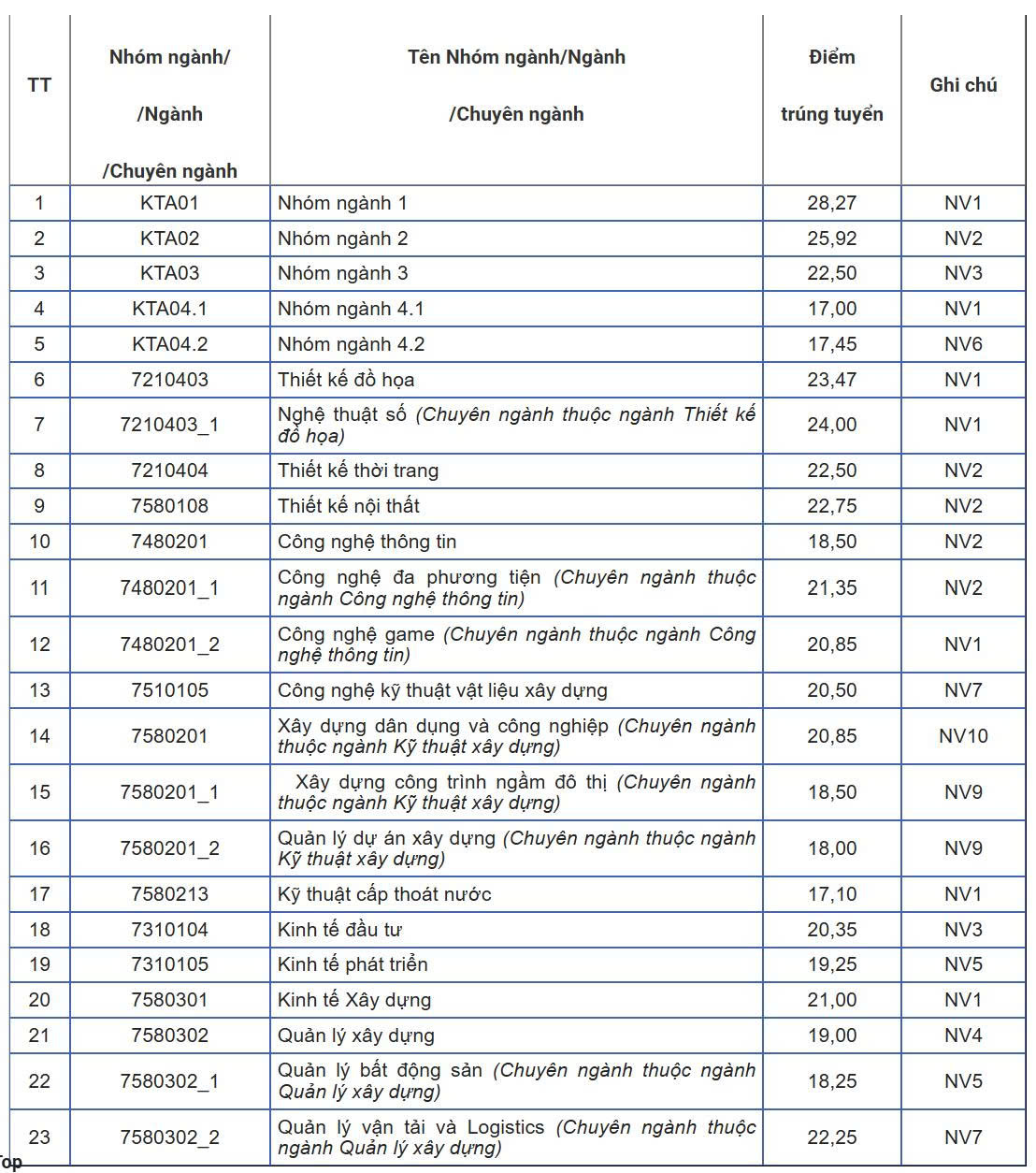 | TT | Nhóm ngành/ /Ngành /Chuyên ngành | Tên Nhóm ngành/Ngành /Chuyên ngành | Điểm trúng tuyển | Ghi chú |
|---|---|---|---|---|
| 1 | KTA01 | Nhóm ngành 1 | 28,27 | NV1 |
| 2 | KTA02 | Nhóm ngành 2 | 25,92 | NV2 |
| 3 | KTA03 | Nhóm ngành 3 | 22,50 | NV3 |
| 4 | KTA04.1 | Nhóm ngành 4.1 | 17,00 | NV1 |
| 5 | KTA04.2 | Nhóm ngành 4.2 | 17,45 | NV6 |
| 6 | 7210403 | Thiết kế đồ họa | 23,47 | NV1 |
| 7 | 7210403_1 | Nghệ thuật số (Chuyên ngành thuộc ngành Thiết kế đồ họa) | 24,00 | NV1 |
| 8 | 7210404 | Thiết kế thời trang | 22,50 | NV2 |
| 9 | 7580108 | Thiết kế nội thất | 22,75 | NV2 |
| 10 | 7480201 | Công nghệ thông tin | 18,50 | NV2 |
| 11 | 7480201_1 | Công nghệ đa phương tiện (Chuyên ngành thuộc ngành Công nghệ thông tin) | 21,35 | NV2 |
| 12 | 7480201_2 | Công nghệ game (Chuyên ngành thuộc ngành Công nghệ thông tin) | 20,85 | NV1 |
| 13 | 7510105 | Công nghệ kỹ thuật vật liệu xây dựng | 20,50 | NV7 |
| 14 | 7580201 | Xây dựng dân dụng và công nghiệp (Chuyên ngành thuộc ngành Kỹ thuật xây dựng) | 20,85 | NV10 |
| 15 | 7580201_1 | Xây dựng công trình ngầm đô thị (Chuyên ngành thuộc ngành Kỹ thuật xây dựng) | 18,50 | NV9 |
| 16 | 7580201_2 | Quản lý dự án xây dựng (Chuyên ngành thuộc ngành Kỹ thuật xây dựng) | 18,00 | NV9 |
| 17 | 7580213 | Kỹ thuật cấp thoát nước | 17,10 | NV1 |
| 18 | 7310104 | Kinh tế đầu tư | 20,35 | NV3 |
| 19 | 7310105 | Kinh tế phát triển | 19,25 | NV5 |
| 20 | 7580301 | Kinh tế Xây dựng | 21,00 | NV1 |
| 21 | 7580302 | Quản lý xây dựng | 19,00 | NV4 |
| 22 | 7580302_1 | Quản lý bất động sản (Chuyên ngành thuộc ngành Quản lý xây dựng) | 18,25 | NV5 |
| 23 | 7580302_2 | Quản lý vận tải và Logistics (Chuyên ngành thuộc ngành Quản lý xây dựng) | 22,25 | NV7 |

Top